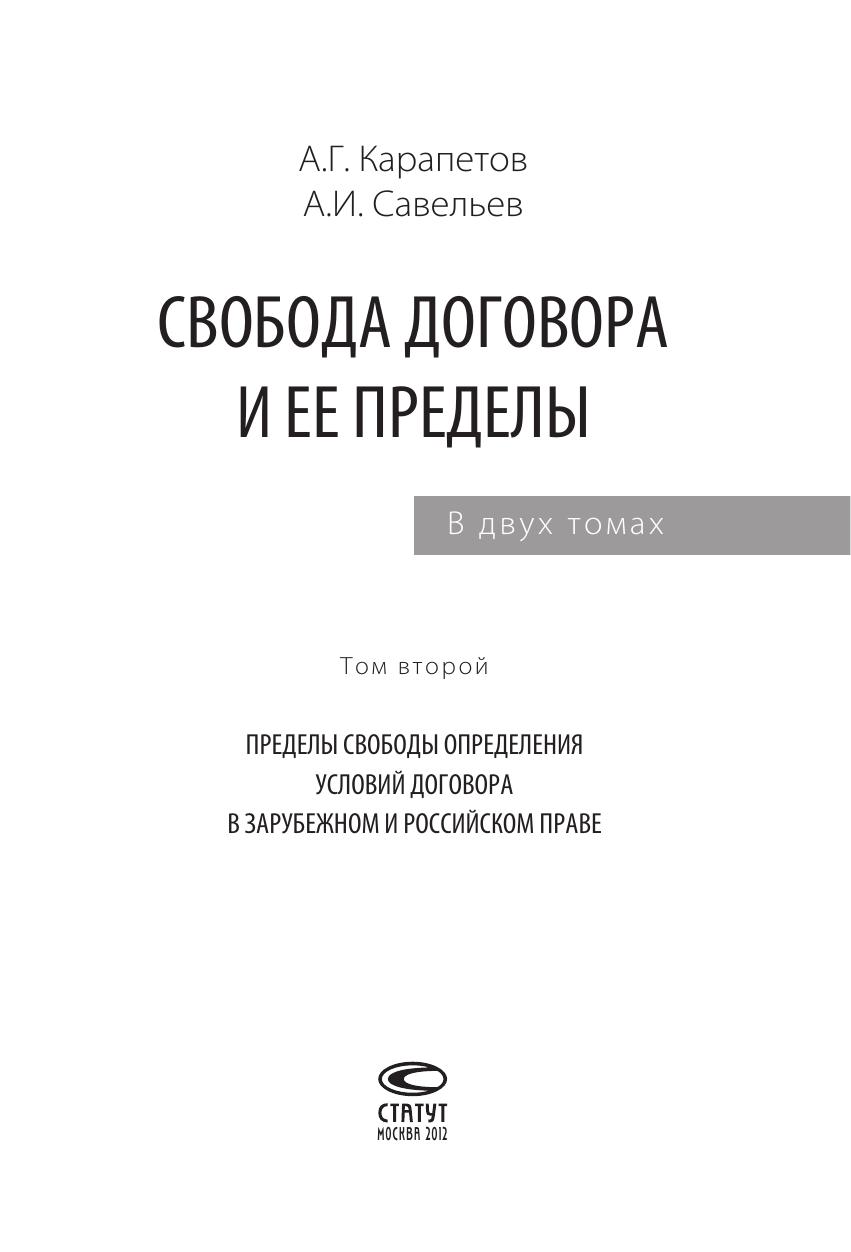 А.Г. Карапетов
А.И. Савельев

СВОБОДА ДОГОВОРА
И ЕЕ ПРЕДЕЛЫ

В двух томах

Том второй

ПРЕДЕЛЫ СВОБОДЫ ОПРЕДЕЛЕНИЯ
УСЛОВИЙ ДОГОВОРА
В ЗАРУБЕЖНОМ И РОССИЙСКОМ ПРАВЕ

СТАТУТ
МОСКВА 2012